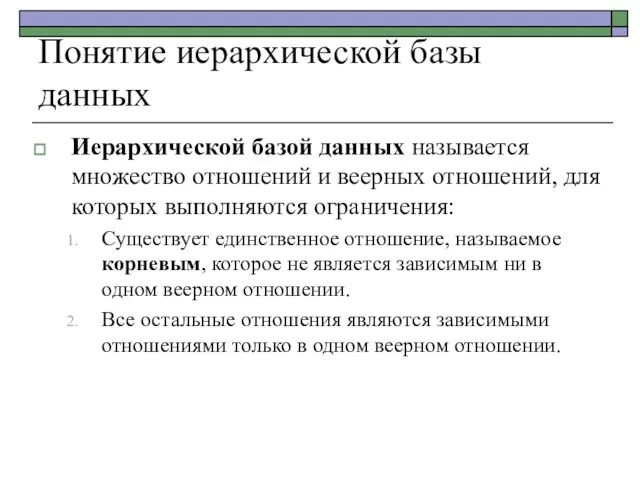 Понятие иерархической базы данных

Иерархической базой данных называется множество отношений и веерных отношений, для которых выполняются ограничения:

1. Существует единственное отношение, называемое корневым, которое не является зависимым ни в одном веерном отношении.
2. Все остальные отношения являются зависимыми отношениями только в одном веерном отношении.